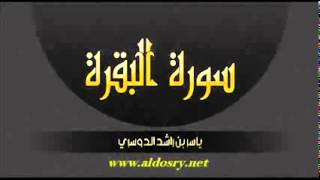 سورة البقرة

ياسر بن راشد الدوسري

www.aldosry.net